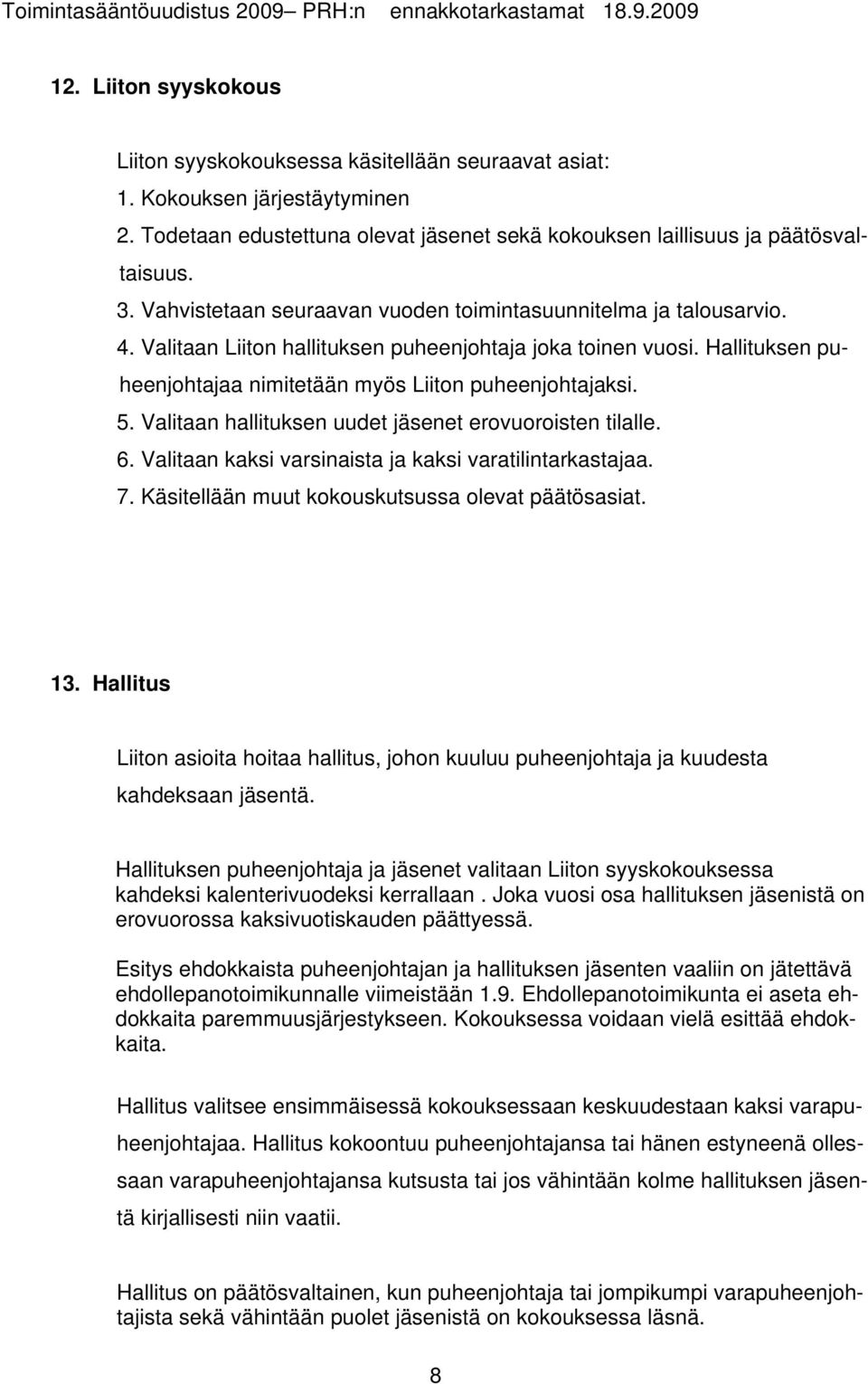 Toimintasääntöuudistus 2009– PRH:n ennakkotarkastamat 18.9.2009

12. Liiton syyskokous

Liiton syyskokouksessa käsitellään seuraavat asiat:
1. Kokouksen järjestäytyminen
2. Todetaan edustettuna olevat jäsenet sekä kokouksen laillisuus ja päätösvaltaisuus.
3. Vahvistetaan seuraavan vuoden toimintasuunnitelma ja talousarvio.
4. Valitaan Liiton hallituksen puheenjohtaja joka toinen vuosi. Hallituksen puheenjohtajaa nimitetään myös Liiton puheenjohtajaksi.
5. Valitaan hallituksen uudet jäsenet erovuoroisten tilalle.
6. Valitaan kaksi varsinaista ja kaksi varatilintarkastajaa.
7. Käsitellään muut kokouskutsussa olevat päätösasiat.

13. Hallitus

Liiton asioita hoitaa hallitus, johon kuuluu puheenjohtaja ja kuudesta kahdeksaan jäsentä.

Hallituksen puheenjohtaja ja jäsenet valitaan Liiton syyskokouksessa kahdeksi kalenterivuodeksi kerrallaan . Joka vuosi osa hallituksen jäsenistä on erovuorossa kaksivuotiskauden päättyessä.

Esitys ehdokkaista puheenjohtajan ja hallituksen jäsenten vaaliin on jätettävä ehdollepanotoimikunnalle viimeistään 1.9. Ehdollepanotoimikunta ei aseta ehdokkaita paremmuusjärjestykseen. Kokouksessa voidaan vielä esittää ehdokkaita.

Hallitus valitsee ensimmäisessä kokouksessaan keskuudestaan kaksi varapuheenjohtajaa. Hallitus kokoontuu puheenjohtajansa tai hänen estyneenä ollessaan varapuheenjohtajansa kutsusta tai jos vähintään kolme hallituksen jäsentä kirjallisesti niin vaatii.

Hallitus on päätösvaltainen, kun puheenjohtaja tai jompikumpi varapuheenjohtajista sekä vähintään puolet jäsenistä on kokouksessa läsnä.

8